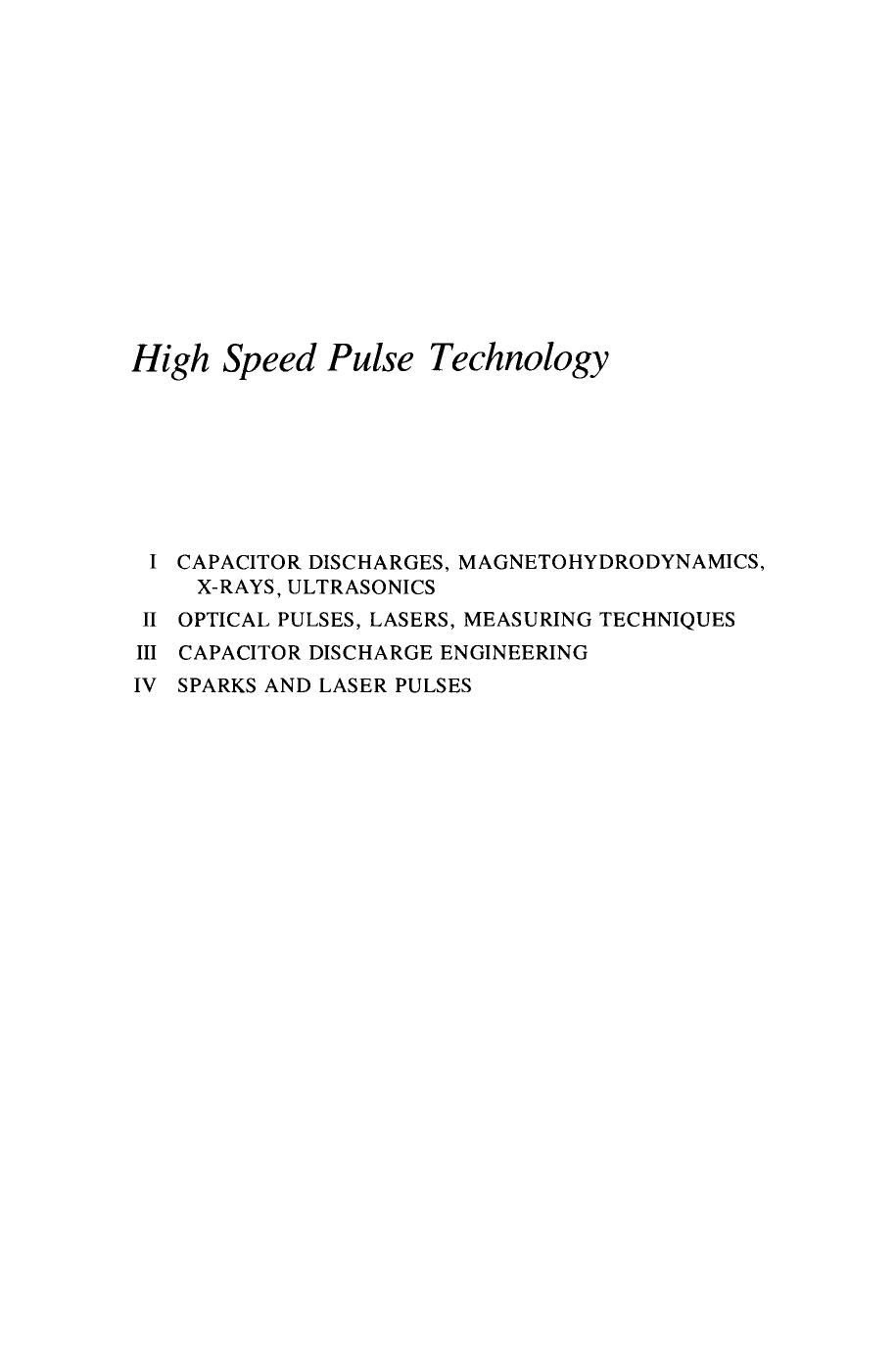 High Speed Pulse Technology

I CAPACITOR DISCHARGES, MAGNETOHYDRODYNAMICS, X-RAYS, ULTRASONICS
II OPTICAL PULSES, LASERS, MEASURING TECHNIQUES
III CAPACITOR DISCHARGE ENGINEERING
IV SPARKS AND LASER PULSES